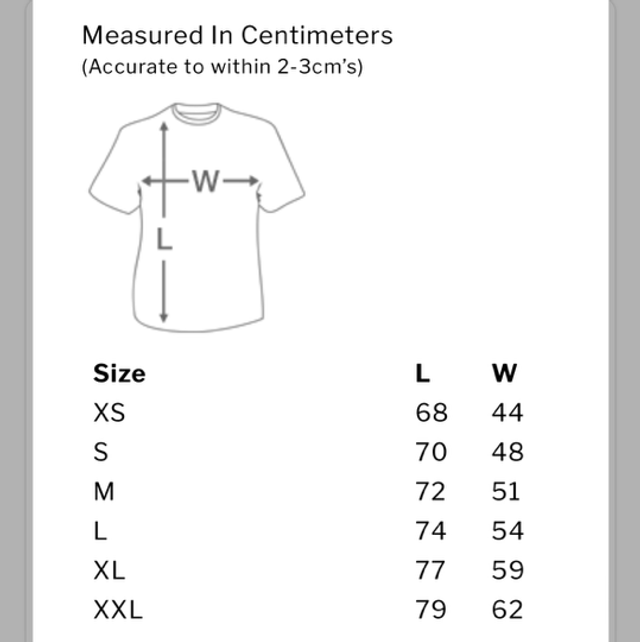 Measured In Centimeters
(Accurate to within 2-3cm's)

W
L

| Size | L | W |
|---|---|---|
| XS | 68 | 44 |
| S | 70 | 48 |
| M | 72 | 51 |
| L | 74 | 54 |
| XL | 77 | 59 |
| XXL | 79 | 62 |